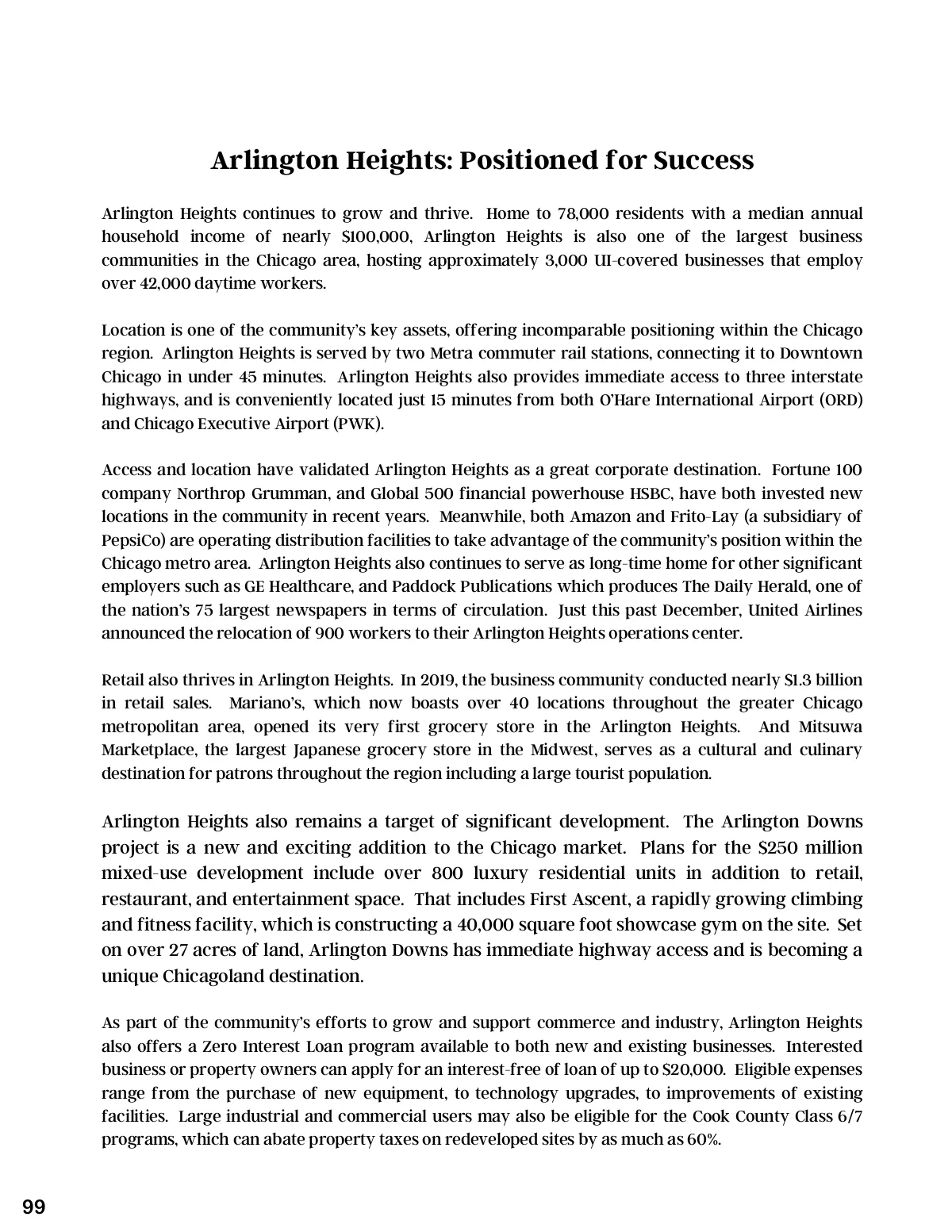 Arlington Heights: Positioned for Success

Arlington Heights continues to grow and thrive. Home to 78,000 residents with a median annual household income of nearly $100,000, Arlington Heights is also one of the largest business communities in the Chicago area, hosting approximately 3,000 UI-covered businesses that employ over 42,000 daytime workers.

Location is one of the community's key assets, offering incomparable positioning within the Chicago region. Arlington Heights is served by two Metra commuter rail stations, connecting it to Downtown Chicago in under 45 minutes. Arlington Heights also provides immediate access to three interstate highways, and is conveniently located just 15 minutes from both O'Hare International Airport (ORD) and Chicago Executive Airport (PWK).

Access and location have validated Arlington Heights as a great corporate destination. Fortune 100 company Northrop Grumman, and Global 500 financial powerhouse HSBC, have both invested new locations in the community in recent years. Meanwhile, both Amazon and Frito-Lay (a subsidiary of PepsiCo) are operating distribution facilities to take advantage of the community's position within the Chicago metro area. Arlington Heights also continues to serve as long-time home for other significant employers such as GE Healthcare, and Paddock Publications which produces The Daily Herald, one of the nation's 75 largest newspapers in terms of circulation. Just this past December, United Airlines announced the relocation of 900 workers to their Arlington Heights operations center.

Retail also thrives in Arlington Heights. In 2019, the business community conducted nearly $1.3 billion in retail sales. Mariano's, which now boasts over 40 locations throughout the greater Chicago metropolitan area, opened its very first grocery store in the Arlington Heights. And Mitsuwa Marketplace, the largest Japanese grocery store in the Midwest, serves as a cultural and culinary destination for patrons throughout the region including a large tourist population.

Arlington Heights also remains a target of significant development. The Arlington Downs project is a new and exciting addition to the Chicago market. Plans for the $250 million mixed-use development include over 800 luxury residential units in addition to retail, restaurant, and entertainment space. That includes First Ascent, a rapidly growing climbing and fitness facility, which is constructing a 40,000 square foot showcase gym on the site. Set on over 27 acres of land, Arlington Downs has immediate highway access and is becoming a unique Chicagoland destination.

As part of the community's efforts to grow and support commerce and industry, Arlington Heights also offers a Zero Interest Loan program available to both new and existing businesses. Interested business or property owners can apply for an interest-free of loan of up to $20,000. Eligible expenses range from the purchase of new equipment, to technology upgrades, to improvements of existing facilities. Large industrial and commercial users may also be eligible for the Cook County Class 6/7 programs, which can abate property taxes on redeveloped sites by as much as 60%.

99